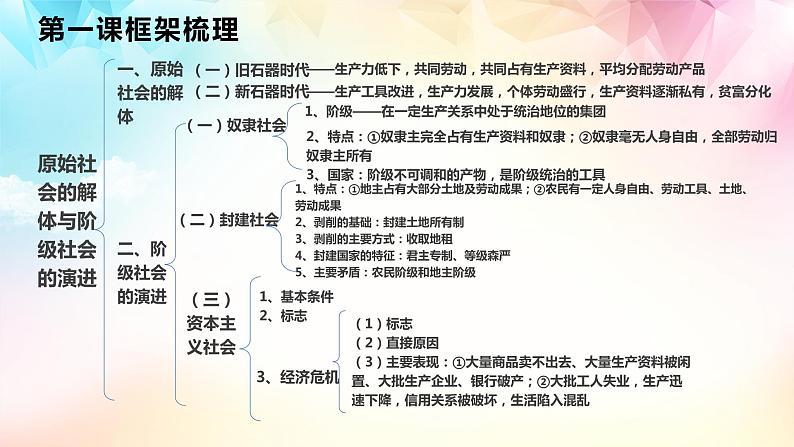 第一课框架梳理

原始社会的解体与阶级社会的演进

一、原始社会的解体

（一）旧石器时代——生产力低下，共同劳动，共同占有生产资料，平均分配劳动产品

（二）新石器时代——生产工具改进，生产力发展，个体劳动盛行，生产资料逐渐私有，贫富分化

二、阶级社会的演进

（一）奴隶社会

1、阶级——在一定生产关系中处于统治地位的集团

2、特点：①奴隶主完全占有生产资料和奴隶；②奴隶毫无人身自由，全部劳动归奴隶主所有

3、国家：阶级不可调和的产物，是阶级统治的工具

（二）封建社会

1、特点：①地主占有大部分土地及劳动成果；②农民有一定人身自由、劳动工具、土地、劳动成果

2、剥削的基础：封建土地所有制

3、剥削的主要方式：收取地租

4、封建国家的特征：君主专制、等级森严

5、主要矛盾：农民阶级和地主阶级

（三）资本主义社会

1、基本条件

2、标志

3、经济危机

（1）标志

（2）直接原因

（3）主要表现：①大量商品卖不出去、大量生产资料被闲置、大批生产企业、银行破产；②大批工人失业，生产迅速下降，信用关系被破坏，生活陷入混乱